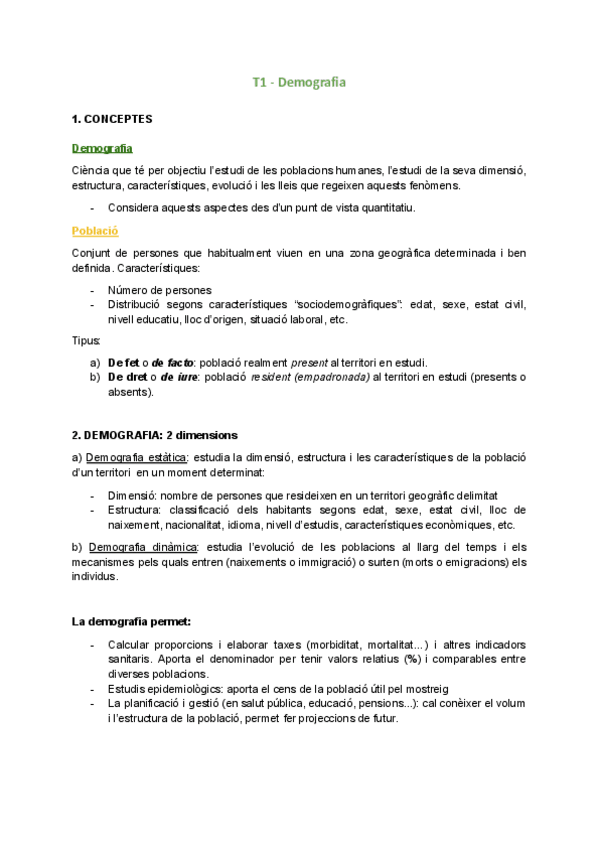 T1 - Demografia

1. CONCEPTES

Demografia

Ciència que té per objectiu l'estudi de les poblacions humanes, l'estudi de la seva dimensió, estructura, característiques, evolució i les lleis que regeixen aquests fenòmens.

- Considera aquests aspectes des d'un punt de vista quantitatiu.

Població

Conjunt de persones que habitualment viuen en una zona geogràfica determinada i ben definida. Característiques:

- Número de persones
- Distribució segons característiques "sociodemogràfiques": edat, sexe, estat civil, nivell educatiu, lloc d'origen, situació laboral, etc.

Tipus:

a) De fet o de facto: població realment present al territori en estudi.
b) De dret o de iure: població resident (empadronada) al territori en estudi (presents o absents).

2. DEMOGRAFIA: 2 dimensions

a) Demografia estàtica: estudia la dimensió, estructura i les característiques de la població d'un territori en un moment determinat:

- Dimensió: nombre de persones que resideixen en un territori geogràfic delimitat
- Estructura: classificació dels habitants segons edat, sexe, estat civil, lloc de naixement, nacionalitat, idioma, nivell d'estudis, característiques econòmiques, etc.

b) Demografia dinàmica: estudia l'evolució de les poblacions al llarg del temps i els mecanismes pels quals entren (naixements o immigració) o surten (morts o emigracions) els individus.

La demografia permet:

- Calcular proporcions i elaborar taxes (morbiditat, mortalitat...) i altres indicadors sanitaris. Aporta el denominador per tenir valors relatius (%) i comparables entre diverses poblacions.
- Estudis epidemiològics: aporta el cens de la població útil pel mostreig
- La planificació i gestió (en salut pública, educació, pensions...): cal conèixer el volum i l'estructura de la població, permet fer projeccions de futur.